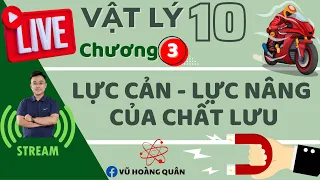 LIVE

VẬT LÝ 10

Chương 3

LỰC CẢN - LỰC NÂNG CỦA CHẤT LƯU

STREAM

VŨ HOÀNG QUÂN